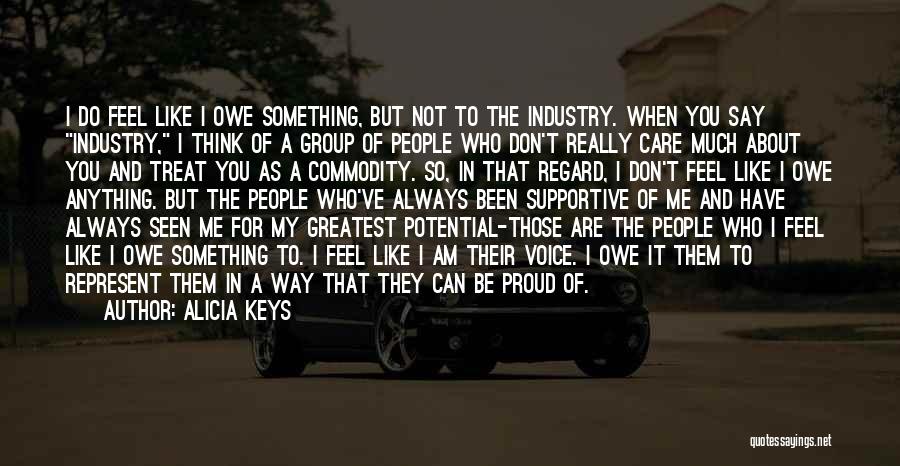 I DO FEEL LIKE I OWE SOMETHING, BUT NOT TO THE INDUSTRY. WHEN YOU SAY "INDUSTRY," I THINK OF A GROUP OF PEOPLE WHO DON'T REALLY CARE MUCH ABOUT YOU AND TREAT YOU AS A COMMODITY. SO, IN THAT REGARD, I DON'T FEEL LIKE I OWE ANYTHING. BUT THE PEOPLE WHO'VE ALWAYS BEEN SUPPORTIVE OF ME AND HAVE ALWAYS SEEN ME FOR MY GREATEST POTENTIAL-THOSE ARE THE PEOPLE WHO I FEEL LIKE I OWE SOMETHING TO. I FEEL LIKE I AM THEIR VOICE. I OWE IT THEM TO REPRESENT THEM IN A WAY THAT THEY CAN BE PROUD OF.
AUTHOR: ALICIA KEYS

quotessayings.net